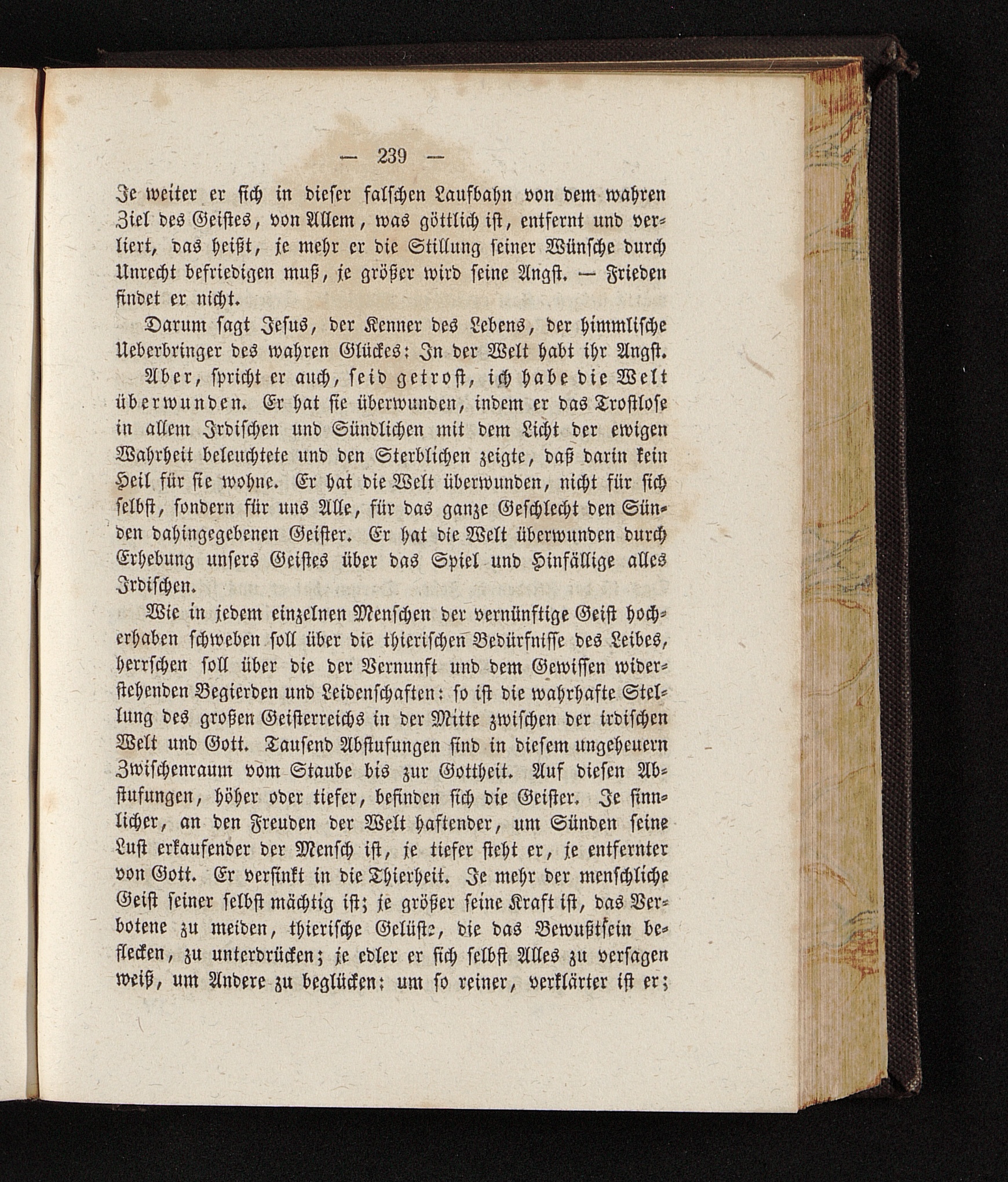 — 239 —

Je weiter er sich in dieser falschen Laufbahn von dem wahren Ziel des Geistes, von Allem, was göttlich ist, entfernt und verliert, das heißt, je mehr er die Stillung seiner Wünsche durch Unrecht befriedigen muß, je größer wird seine Angst. — Frieden findet er nicht.

Darum sagt Jesus, der Kenner des Lebens, der himmlische Ueberbringer des wahren Glückes: In der Welt habt ihr Angst.

Aber, spricht er auch, seid getrost, ich habe die Welt überwunden. Er hat sie überwunden, indem er das Trostlose in allem Irdischen und Sündlichen mit dem Licht der ewigen Wahrheit beleuchtete und den Sterblichen zeigte, daß darin kein Heil für sie wohne. Er hat die Welt überwunden, nicht für sich selbst, sondern für uns Alle, für das ganze Geschlecht den Sünden dahingegebenen Geister. Er hat die Welt überwunden durch Erhebung unsers Geistes über das Spiel und Hinfällige alles Irdischen.

Wie in jedem einzelnen Menschen der vernünftige Geist hocherhaben schweben soll über die thierischen Bedürfnisse des Leibes, herrschen soll über die der Vernunft und dem Gewissen widerstehenden Begierden und Leidenschaften: so ist die wahrhafte Stellung des großen Geisterreichs in der Mitte zwischen der irdischen Welt und Gott. Tausend Abstufungen sind in diesem ungeheuern Zwischenraum vom Staube bis zur Gottheit. Auf diesen Abstufungen, höher oder tiefer, befinden sich die Geister. Je sinnlicher, an den Freuden der Welt haftender, um Sünden seine Lust erkaufender der Mensch ist, je tiefer steht er, je entfernter von Gott. Er versinkt in die Thierheit. Je mehr der menschliche Geist seiner selbst mächtig ist; je größer seine Kraft ist, das Verbotene zu meiden, thierische Gelüste, die das Bewußtsein beflecken, zu unterdrücken; je edler er sich selbst Alles zu versagen weiß, um Andere zu beglücken: um so reiner, verklärter ist er;